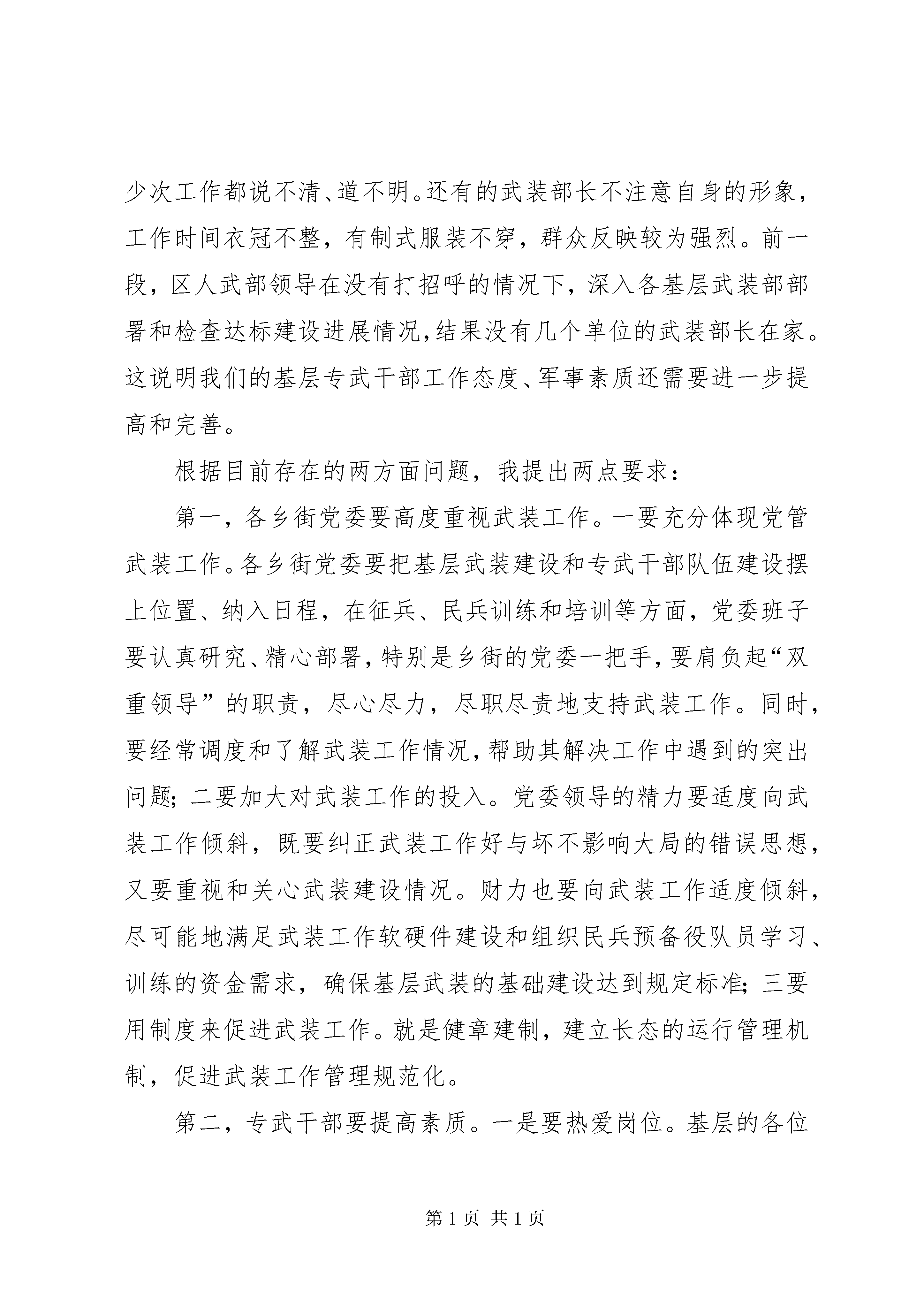 少次工作都说不清、道不明。还有的武装部长不注意自身的形象，工作时间衣冠不整，有制式服装不穿，群众反映较为强烈。前一段，区人武部领导在没有打招呼的情况下，深入各基层武装部部署和检查达标建设进展情况，结果没有几个单位的武装部长在家。这说明我们的基层专武干部工作态度、军事素质还需要进一步提高和完善。

根据目前存在的两方面问题，我提出两点要求：

第一，各乡街党委要高度重视武装工作。一要充分体现党管武装工作。各乡街党委要把基层武装建设和专武干部队伍建设摆上位置、纳入日程，在征兵、民兵训练和培训等方面，党委班子要认真研究、精心部署，特别是乡街的党委一把手，要肩负起“双重领导”的职责，尽心尽力，尽职尽责地支持武装工作。同时，要经常调度和了解武装工作情况，帮助其解决工作中遇到的突出问题；二要加大对武装工作的投入。党委领导的精力要适度向武装工作倾斜，既要纠正武装工作好与坏不影响大局的错误思想，又要重视和关心武装建设情况。财力也要向武装工作适度倾斜，尽可能地满足武装工作软硬件建设和组织民兵预备役队员学习、训练的资金需求，确保基层武装的基础建设达到规定标准；三要用制度来促进武装工作。就是健章建制，建立长态的运行管理机制，促进武装工作管理规范化。

第二，专武干部要提高素质。一是要热爱岗位。基层的各位

第1页 共1页